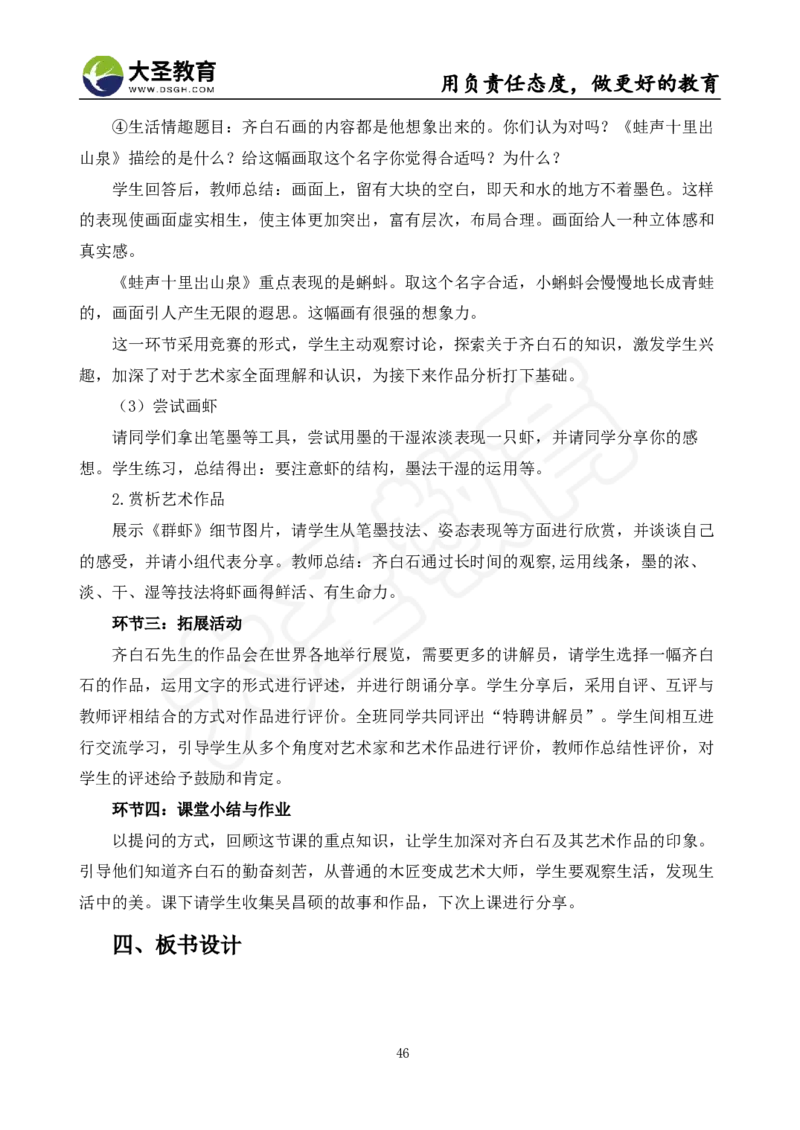 大圣教育
WWW.DSGH.COM
用负责任态度，做更好的教育

④生活情趣题目：齐白石画的内容都是他想象出来的。你们认为对吗？《蛙声十里出山泉》描绘的是什么？给这幅画取这个名字你觉得合适吗？为什么？

学生回答后，教师总结：画面上，留有大块的空白，即天和水的地方不着墨色。这样的表现使画面虚实相生，使主体更加突出，富有层次，布局合理。画面给人一种立体感和真实感。

《蛙声十里出山泉》重点表现的是蝌蚪。取这个名字合适，小蝌蚪会慢慢地长成青蛙的，画面引人产生无限的遐思。这幅画有很强的想象力。

这一环节采用竞赛的形式，学生主动观察讨论，探索关于齐白石的知识，激发学生兴趣，加深了对于艺术家全面理解和认识，为接下来作品分析打下基础。

（3）尝试画虾

请同学们拿出笔墨等工具，尝试用墨的干湿浓淡表现一只虾，并请同学分享你的感想。学生练习，总结得出：要注意虾的结构，墨法干湿的运用等。

2.赏析艺术作品

展示《群虾》细节图片，请学生从笔墨技法、姿态表现等方面进行欣赏，并谈谈自己的感受，并请小组代表分享。教师总结：齐白石通过长时间的观察,运用线条，墨的浓、淡、干、湿等技法将虾画得鲜活、有生命力。

环节三：拓展活动

齐白石先生的作品会在世界各地举行展览，需要更多的讲解员，请学生选择一幅齐白石的作品，运用文字的形式进行评述，并进行朗诵分享。学生分享后，采用自评、互评与教师评相结合的方式对作品进行评价。全班同学共同评出“特聘讲解员”。学生间相互进行交流学习，引导学生从多个角度对艺术家和艺术作品进行评价，教师作总结性评价，对学生的评述给予鼓励和肯定。

环节四：课堂小结与作业

以提问的方式，回顾这节课的重点知识，让学生加深对齐白石及其艺术作品的印象。引导他们知道齐白石的勤奋刻苦，从普通的木匠变成艺术大师，学生要观察生活，发现生活中的美。课下请学生收集吴昌硕的故事和作品，下次上课进行分享。

四、板书设计

46